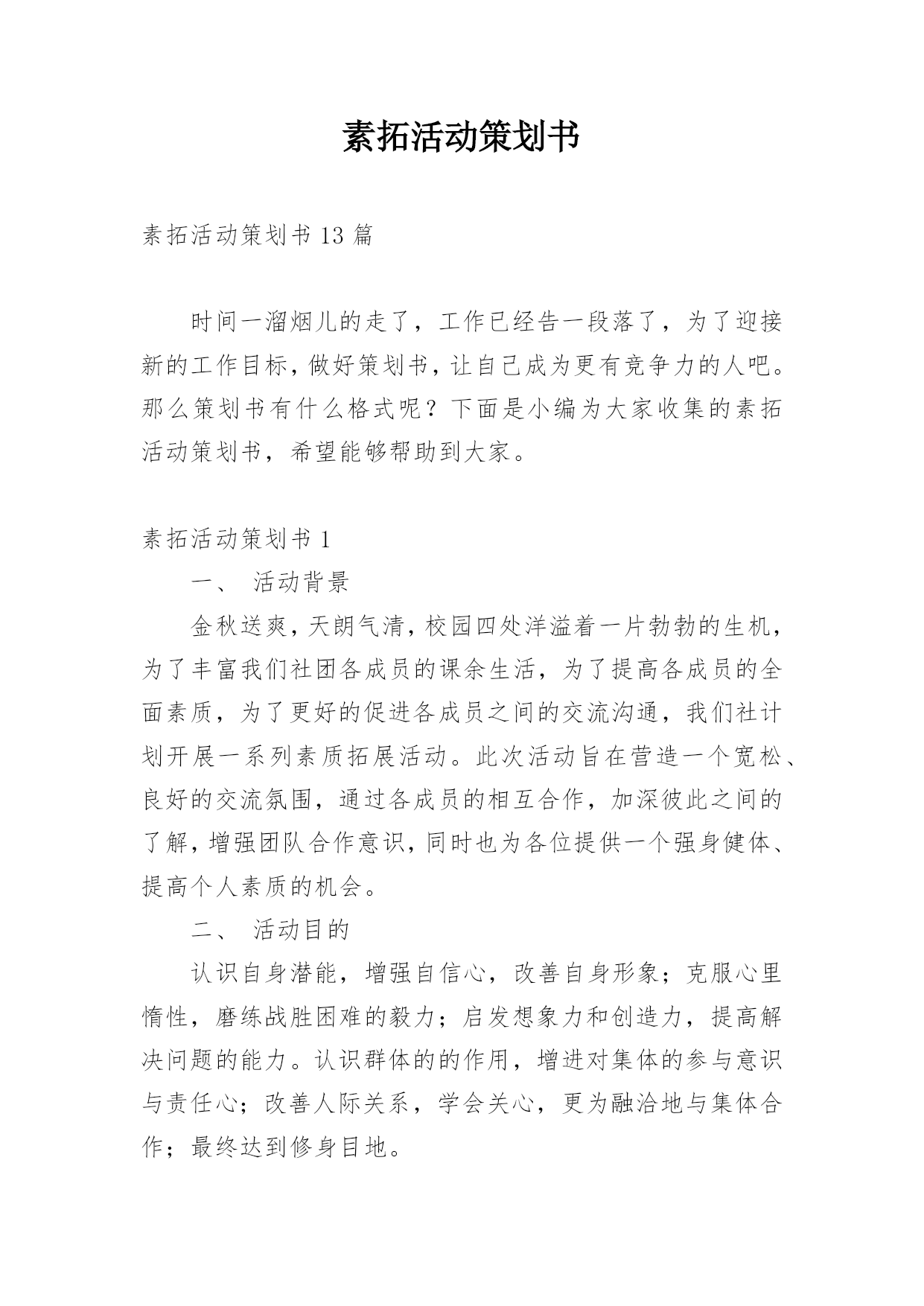 素拓活动策划书

素拓活动策划书 13 篇

时间一溜烟儿的走了，工作已经告一段落了，为了迎接新的工作目标，做好策划书，让自己成为更有竞争力的人吧。那么策划书有什么格式呢？下面是小编为大家收集的素拓活动策划书，希望能够帮助到大家。

素拓活动策划书 1

一、 活动背景

金秋送爽，天朗气清，校园四处洋溢着一片勃勃的生机，为了丰富我们社团各成员的课余生活，为了提高各成员的全面素质，为了更好的促进各成员之间的交流沟通，我们社计划开展一系列素质拓展活动。此次活动旨在营造一个宽松、良好的交流氛围，通过各成员的相互合作，加深彼此之间的了解，增强团队合作意识，同时也为各位提供一个强身健体、提高个人素质的机会。

二、 活动目的

认识自身潜能，增强自信心，改善自身形象；克服心里惰性，磨练战胜困难的毅力；启发想象力和创造力，提高解决问题的能力。认识群体的的作用，增进对集体的参与意识与责任心；改善人际关系，学会关心，更为融洽地与集体合作；最终达到修身目地。